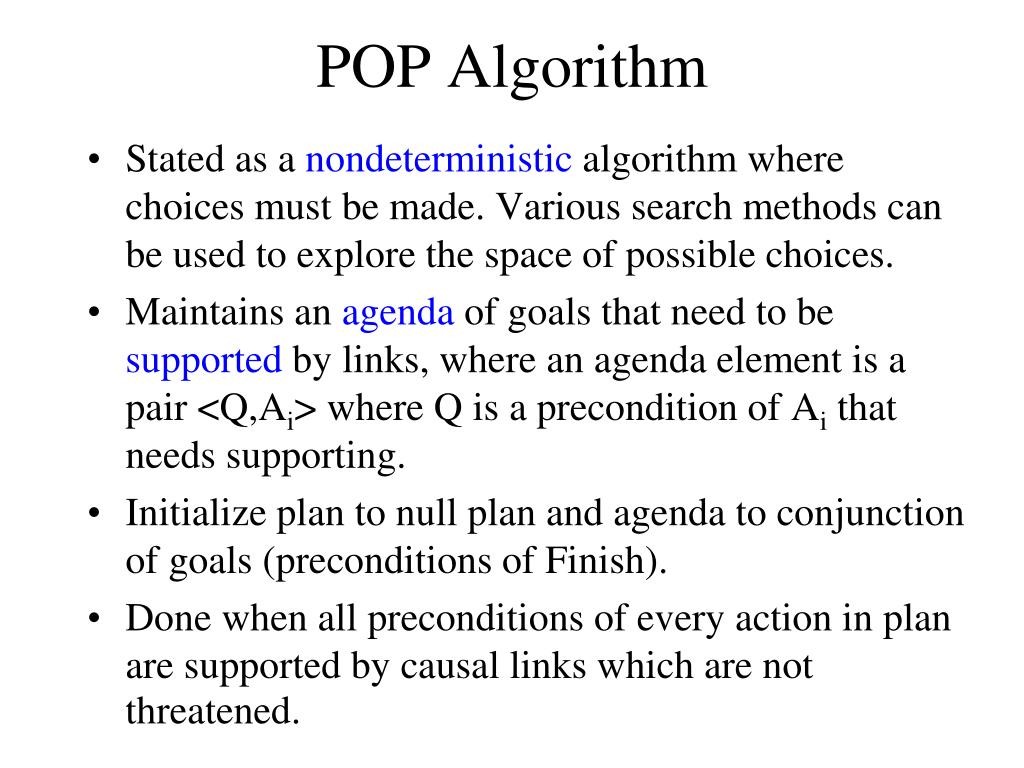 POP Algorithm

• Stated as a nondeterministic algorithm where choices must be made. Various search methods can be used to explore the space of possible choices.

• Maintains an agenda of goals that need to be supported by links, where an agenda element is a pair <Q,$A_i$> where Q is a precondition of $A_i$ that needs supporting.

• Initialize plan to null plan and agenda to conjunction of goals (preconditions of Finish).

• Done when all preconditions of every action in plan are supported by causal links which are not threatened.